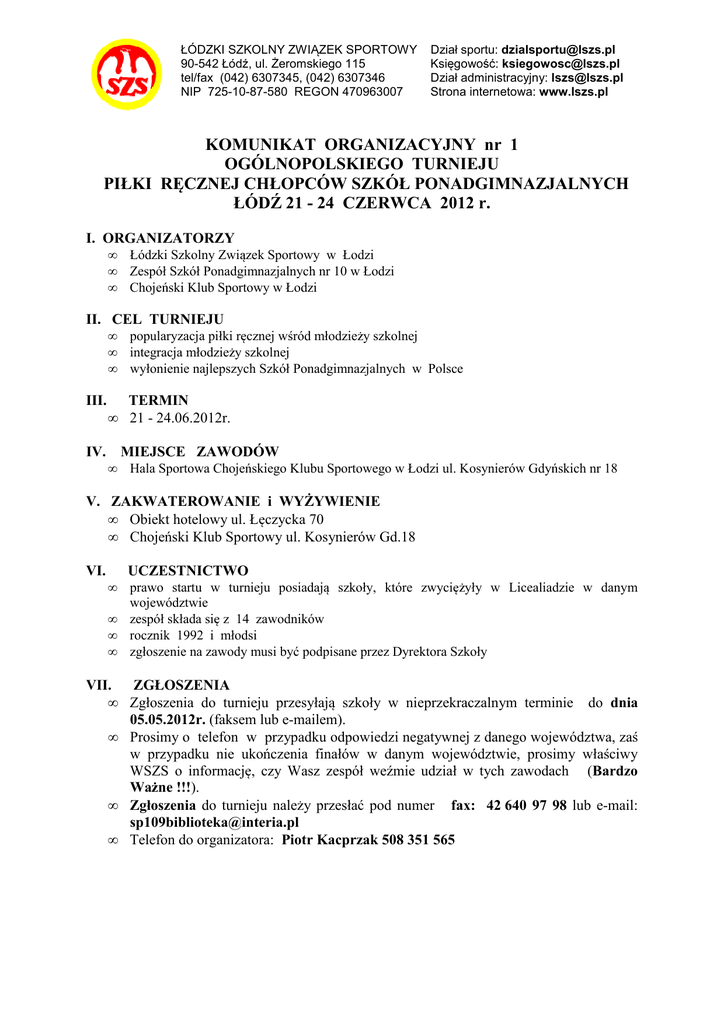 SZS

ŁÓDZKI SZKOLNY ZWIĄZEK SPORTOWY
90-542 Łódź, ul. Żeromskiego 115
tel/fax (042) 6307345, (042) 6307346
NIP 725-10-87-580 REGON 470963007

Dział sportu: dzialsportu@lszs.pl
Księgowość: ksiegowosc@lszs.pl
Dział administracyjny: lszs@lszs.pl
Strona internetowa: www.lszs.pl

KOMUNIKAT ORGANIZACYJNY nr 1
OGÓLNOPOLSKIEGO TURNIEJU
PIŁKI RĘCZNEJ CHŁOPCÓW SZKÓŁ PONADGIMNAZJALNYCH
ŁÓDŹ 21 - 24 CZERWCA 2012 r.

I. ORGANIZATORZY
∞ Łódzki Szkolny Związek Sportowy w Łodzi
∞ Zespół Szkół Ponadgimnazjalnych nr 10 w Łodzi
∞ Chojeński Klub Sportowy w Łodzi

II. CEL TURNIEJU
∞ popularyzacja piłki ręcznej wśród młodzieży szkolnej
∞ integracja młodzieży szkolnej
∞ wyłonienie najlepszych Szkół Ponadgimnazjalnych w Polsce

III. TERMIN
∞ 21 - 24.06.2012r.

IV. MIEJSCE ZAWODÓW
∞ Hala Sportowa Chojeńskiego Klubu Sportowego w Łodzi ul. Kosynierów Gdyńskich nr 18

V. ZAKWATEROWANIE i WYŻYWIENIE
∞ Obiekt hotelowy ul. Łęczycka 70
∞ Chojeński Klub Sportowy ul. Kosynierów Gd.18

VI. UCZESTNICTWO
∞ prawo startu w turnieju posiadają szkoły, które zwyciężyły w Licealiadzie w danym województwie
∞ zespół składa się z 14 zawodników
∞ rocznik 1992 i młodsi
∞ zgłoszenie na zawody musi być podpisane przez Dyrektora Szkoły

VII. ZGŁOSZENIA
∞ Zgłoszenia do turnieju przesyłają szkoły w nieprzekraczalnym terminie do dnia 05.05.2012r. (faksem lub e-mailem).
∞ Prosimy o telefon w przypadku odpowiedzi negatywnej z danego województwa, zaś w przypadku nie ukończenia finałów w danym województwie, prosimy właściwy WSZS o informację, czy Wasz zespół weźmie udział w tych zawodach (Bardzo Ważne !!!).
∞ Zgłoszenia do turnieju należy przesłać pod numer fax: 42 640 97 98 lub e-mail: sp109biblioteka@interia.pl
∞ Telefon do organizatora: Piotr Kacprzak 508 351 565